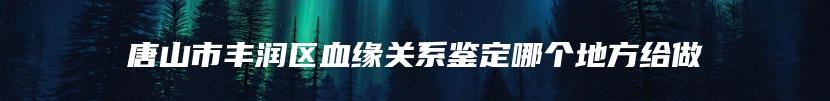 唐山市丰润区血缘关系鉴定哪个地方给做